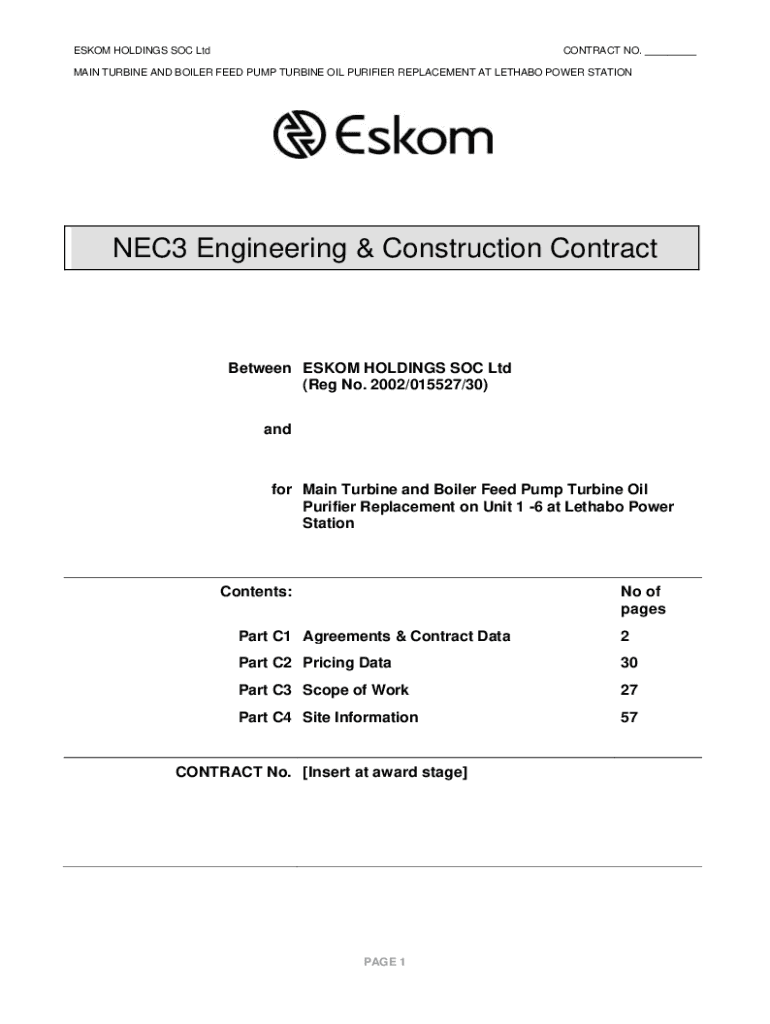 ESKOM HOLDINGS SOC Ltd CONTRACT NO. _________

MAIN TURBINE AND BOILER FEED PUMP TURBINE OIL PURIFIER REPLACEMENT AT LETHABO POWER STATION

Eskom

NEC3 Engineering & Construction Contract

Between ESKOM HOLDINGS SOC Ltd
(Reg No. 2002/015527/30)

and

for Main Turbine and Boiler Feed Pump Turbine Oil Purifier Replacement on Unit 1 -6 at Lethabo Power Station

| Contents: | | No of pages |
|---|---|---|
| Part C1 | Agreements & Contract Data | 2 |
| Part C2 | Pricing Data | 30 |
| Part C3 | Scope of Work | 27 |
| Part C4 | Site Information | 57 |

CONTRACT No. [Insert at award stage]

PAGE 1